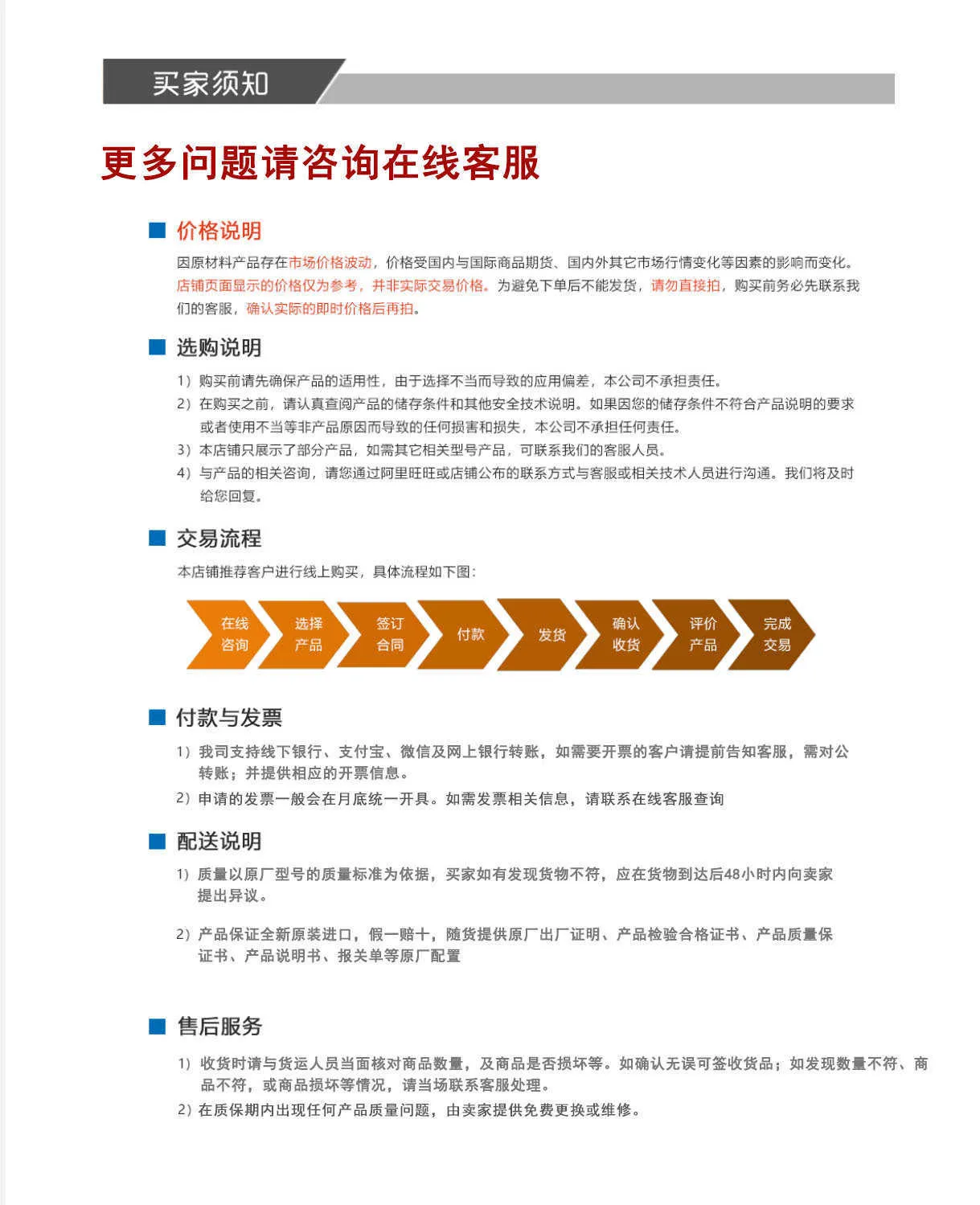 买家须知

更多问题请咨询在线客服

价格说明

因原材料产品存在市场价格波动，价格受国内与国际商品期货、国内外其它市场行情变化等因素的影响而变化。店铺页面显示的价格仅为参考，并非实际交易价格。为避免下单后不能发货，请勿直接拍，购买前务必先联系我们的客服，确认实际的即时价格后再拍。

选购说明

1）购买前请先确保产品的适用性，由于选择不当而导致的应用偏差，本公司不承担责任。
2）在购买之前，请认真查阅产品的储存条件和其他安全技术说明。如果因您的储存条件不符合产品说明的要求或者使用不当等非产品原因而导致的任何损害和损失，本公司不承担任何责任。
3）本店铺只展示了部分产品，如需其它相关型号产品，可联系我们的客服人员。
4）与产品的相关咨询，请您通过阿里旺旺或店铺公布的联系方式与客服或相关技术人员进行沟通。我们将及时给您回复。

交易流程

本店铺推荐客户进行线上购买，具体流程如下图：

在线咨询
选择产品
签订合同
付款
发货
确认收货
评价产品
完成交易

付款与发票

1）我司支持线下银行、支付宝、微信及网上银行转账，如需要开票的客户请提前告知客服，需对公转账；并提供相应的开票信息。
2）申请的发票一般会在月底统一开具。如需发票相关信息，请联系在线客服查询

配送说明

1）质量以原厂型号的质量标准为依据，买家如有发现货物不符，应在货物到达后48小时内向卖家提出异议。

2）产品保证全新原装进口，假一赔十，随货提供原厂出厂证明、产品检验合格证书、产品质量保证书、产品说明书、报关单等原厂配置

售后服务

1）收货时请与货运人员当面核对商品数量，及商品是否损坏等。如确认无误可签收货品；如发现数量不符、商品不符，或商品损坏等情况，请当场联系客服处理。
2）在质保期内出现任何产品质量问题，由卖家提供免费更换或维修。